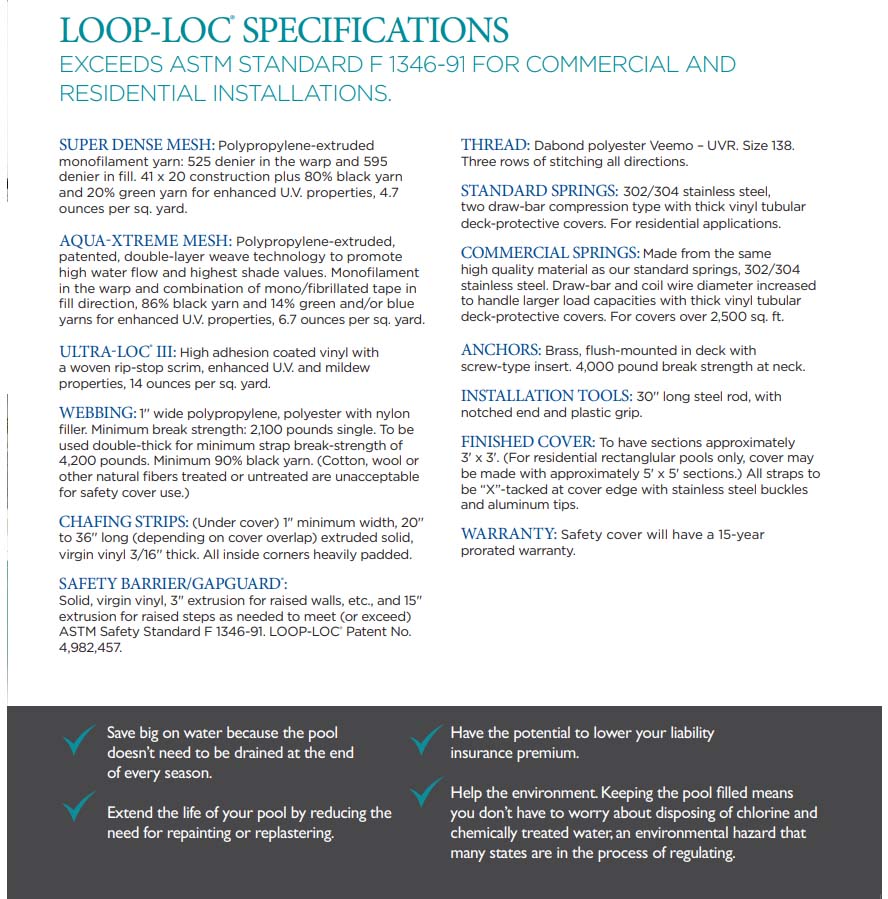 LOOP-LOC® SPECIFICATIONS

EXCEEDS ASTM STANDARD F 1346-91 FOR COMMERCIAL AND RESIDENTIAL INSTALLATIONS.

SUPER DENSE MESH: Polypropylene-extruded monofilament yarn: 525 denier in the warp and 595 denier in fill. 41 x 20 construction plus 80% black yarn and 20% green yarn for enhanced U.V. properties, 4.7 ounces per sq. yard.

AQUA-XTREME MESH: Polypropylene-extruded, patented, double-layer weave technology to promote high water flow and highest shade values. Monofilament in the warp and combination of mono/fibrillated tape in fill direction, 86% black yarn and 14% green and/or blue yarns for enhanced U.V. properties, 6.7 ounces per sq. yard.

ULTRA-LOC® III: High adhesion coated vinyl with a woven rip-stop scrim, enhanced U.V. and mildew properties, 14 ounces per sq. yard.

WEBBING: 1" wide polypropylene, polyester with nylon filler. Minimum break strength: 2,100 pounds single. To be used double-thick for minimum strap break-strength of 4,200 pounds. Minimum 90% black yarn. (Cotton, wool or other natural fibers treated or untreated are unacceptable for safety cover use.)

CHAFING STRIPS: (Under cover) 1" minimum width, 20" to 36" long (depending on cover overlap) extruded solid, virgin vinyl 3/16" thick. All inside corners heavily padded.

SAFETY BARRIER/GAPGUARD®:
Solid, virgin vinyl, 3" extrusion for raised walls, etc., and 15" extrusion for raised steps as needed to meet (or exceed) ASTM Safety Standard F 1346-91. LOOP-LOC® Patent No. 4,982,457.

THREAD: Dabond polyester Veemo – UVR. Size 138. Three rows of stitching all directions.

STANDARD SPRINGS: 302/304 stainless steel, two draw-bar compression type with thick vinyl tubular deck-protective covers. For residential applications.

COMMERCIAL SPRINGS: Made from the same high quality material as our standard springs, 302/304 stainless steel. Draw-bar and coil wire diameter increased to handle larger load capacities with thick vinyl tubular deck-protective covers. For covers over 2,500 sq. ft.

ANCHORS: Brass, flush-mounted in deck with screw-type insert. 4,000 pound break strength at neck.

INSTALLATION TOOLS: 30" long steel rod, with notched end and plastic grip.

FINISHED COVER: To have sections approximately 3' x 3'. (For residential rectanglular pools only, cover may be made with approximately 5' x 5' sections.) All straps to be "X"-tacked at cover edge with stainless steel buckles and aluminum tips.

WARRANTY: Safety cover will have a 15-year prorated warranty.

Save big on water because the pool doesn't need to be drained at the end of every season.

Extend the life of your pool by reducing the need for repainting or replastering.

Have the potential to lower your liability insurance premium.

Help the environment. Keeping the pool filled means you don't have to worry about disposing of chlorine and chemically treated water, an environmental hazard that many states are in the process of regulating.